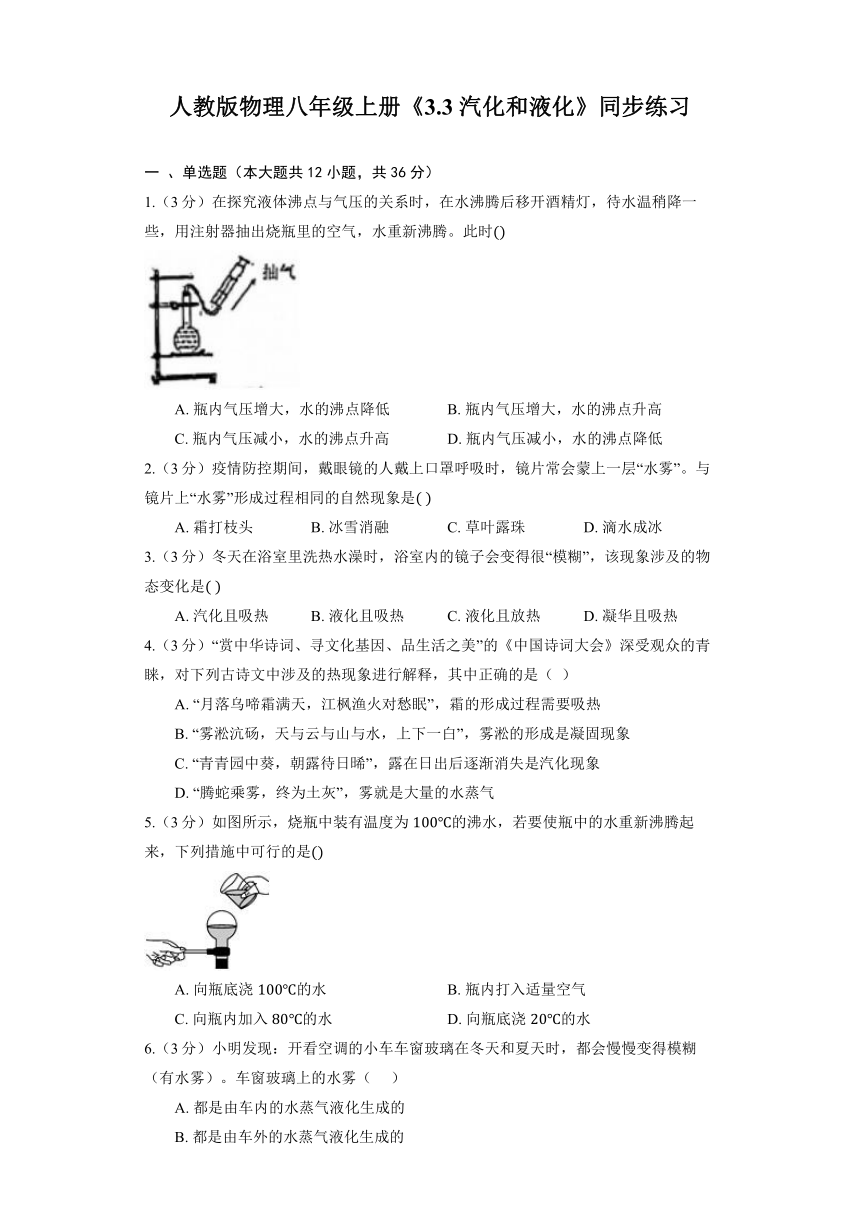 人教版物理八年级上册《3.3 汽化和液化》同步练习

一 、单选题（本大题共 12 小题，共 36 分）

1.（3 分）在探究液体沸点与气压的关系时，在水沸腾后移开酒精灯，待水温稍降一些，用注射器抽出烧瓶里的空气，水重新沸腾。此时()

抽气

A. 瓶内气压增大，水的沸点降低
B. 瓶内气压增大，水的沸点升高
C. 瓶内气压减小，水的沸点升高
D. 瓶内气压减小，水的沸点降低

2.（3 分）疫情防控期间，戴眼镜的人戴上口罩呼吸时，镜片常会蒙上一层“水雾”。与镜片上“水雾”形成过程相同的自然现象是( )

A. 霜打枝头
B. 冰雪消融
C. 草叶露珠
D. 滴水成冰

3.（3 分）冬天在浴室里洗热水澡时，浴室内的镜子会变得很“模糊”，该现象涉及的物态变化是( )

A. 汽化且吸热
B. 液化且吸热
C. 液化且放热
D. 凝华且吸热

4.（3 分）“赏中华诗词、寻文化基因、品生活之美”的《中国诗词大会》深受观众的青睐，对下列古诗文中涉及的热现象进行解释，其中正确的是（ ）

A. “月落乌啼霜满天，江枫渔火对愁眠”，霜的形成过程需要吸热
B. “雾凇沆砀，天与云与山与水，上下一白”，雾凇的形成是凝固现象
C. “青青园中葵，朝露待日晞”，露在日出后逐渐消失是汽化现象
D. “腾蛇乘雾，终为土灰”，雾就是大量的水蒸气

5.（3 分）如图所示，烧瓶中装有温度为 100℃的沸水，若要使瓶中的水重新沸腾起来，下列措施中可行的是()

A. 向瓶底浇 100℃的水
B. 瓶内打入适量空气
C. 向瓶内加入 80℃的水
D. 向瓶底浇 20℃的水

6.（3 分）小明发现：开看空调的小车车窗玻璃在冬天和夏天时，都会慢慢变得模糊（有水雾）。车窗玻璃上的水雾（ ）

A. 都是由车内的水蒸气液化生成的
B. 都是由车外的水蒸气液化生成的